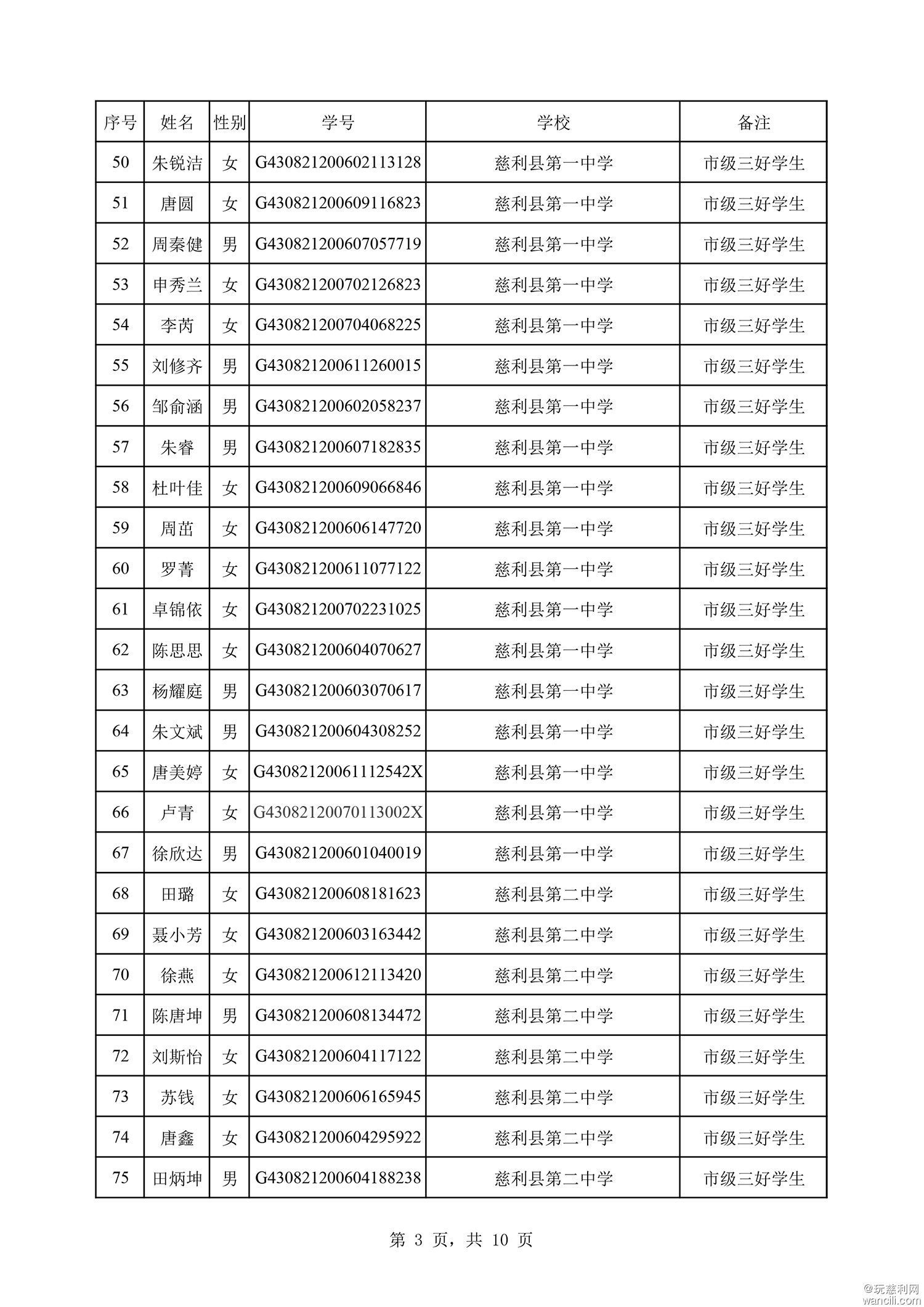 | 序号 | 姓名 | 性别 | 学号 | 学校 | 备注 |
|---|---|---|---|---|---|
| 50 | 朱锐洁 | 女 | G430821200602113128 | 慈利县第一中学 | 市级三好学生 |
| 51 | 唐圆 | 女 | G430821200609116823 | 慈利县第一中学 | 市级三好学生 |
| 52 | 周秦健 | 男 | G430821200607057719 | 慈利县第一中学 | 市级三好学生 |
| 53 | 申秀兰 | 女 | G430821200702126823 | 慈利县第一中学 | 市级三好学生 |
| 54 | 李芮 | 女 | G430821200704068225 | 慈利县第一中学 | 市级三好学生 |
| 55 | 刘修齐 | 男 | G430821200611260015 | 慈利县第一中学 | 市级三好学生 |
| 56 | 邹俞涵 | 男 | G430821200602058237 | 慈利县第一中学 | 市级三好学生 |
| 57 | 朱睿 | 男 | G430821200607182835 | 慈利县第一中学 | 市级三好学生 |
| 58 | 杜叶佳 | 女 | G430821200609066846 | 慈利县第一中学 | 市级三好学生 |
| 59 | 周茁 | 女 | G430821200606147720 | 慈利县第一中学 | 市级三好学生 |
| 60 | 罗菁 | 女 | G430821200611077122 | 慈利县第一中学 | 市级三好学生 |
| 61 | 卓锦依 | 女 | G430821200702231025 | 慈利县第一中学 | 市级三好学生 |
| 62 | 陈思思 | 女 | G430821200604070627 | 慈利县第一中学 | 市级三好学生 |
| 63 | 杨耀庭 | 男 | G430821200603070617 | 慈利县第一中学 | 市级三好学生 |
| 64 | 朱文斌 | 男 | G430821200604308252 | 慈利县第一中学 | 市级三好学生 |
| 65 | 唐美婷 | 女 | G43082120061112542X | 慈利县第一中学 | 市级三好学生 |
| 66 | 卢青 | 女 | G43082120070113002X | 慈利县第一中学 | 市级三好学生 |
| 67 | 徐欣达 | 男 | G430821200601040019 | 慈利县第一中学 | 市级三好学生 |
| 68 | 田璐 | 女 | G430821200608181623 | 慈利县第二中学 | 市级三好学生 |
| 69 | 聂小芳 | 女 | G430821200603163442 | 慈利县第二中学 | 市级三好学生 |
| 70 | 徐燕 | 女 | G430821200612113420 | 慈利县第二中学 | 市级三好学生 |
| 71 | 陈唐坤 | 男 | G430821200608134472 | 慈利县第二中学 | 市级三好学生 |
| 72 | 刘斯怡 | 女 | G430821200604117122 | 慈利县第二中学 | 市级三好学生 |
| 73 | 苏钱 | 女 | G430821200606165945 | 慈利县第二中学 | 市级三好学生 |
| 74 | 唐鑫 | 女 | G430821200604295922 | 慈利县第二中学 | 市级三好学生 |
| 75 | 田炳坤 | 男 | G430821200604188238 | 慈利县第二中学 | 市级三好学生 |

第 3 页，共 10 页

@玩慈利网
wancili.com